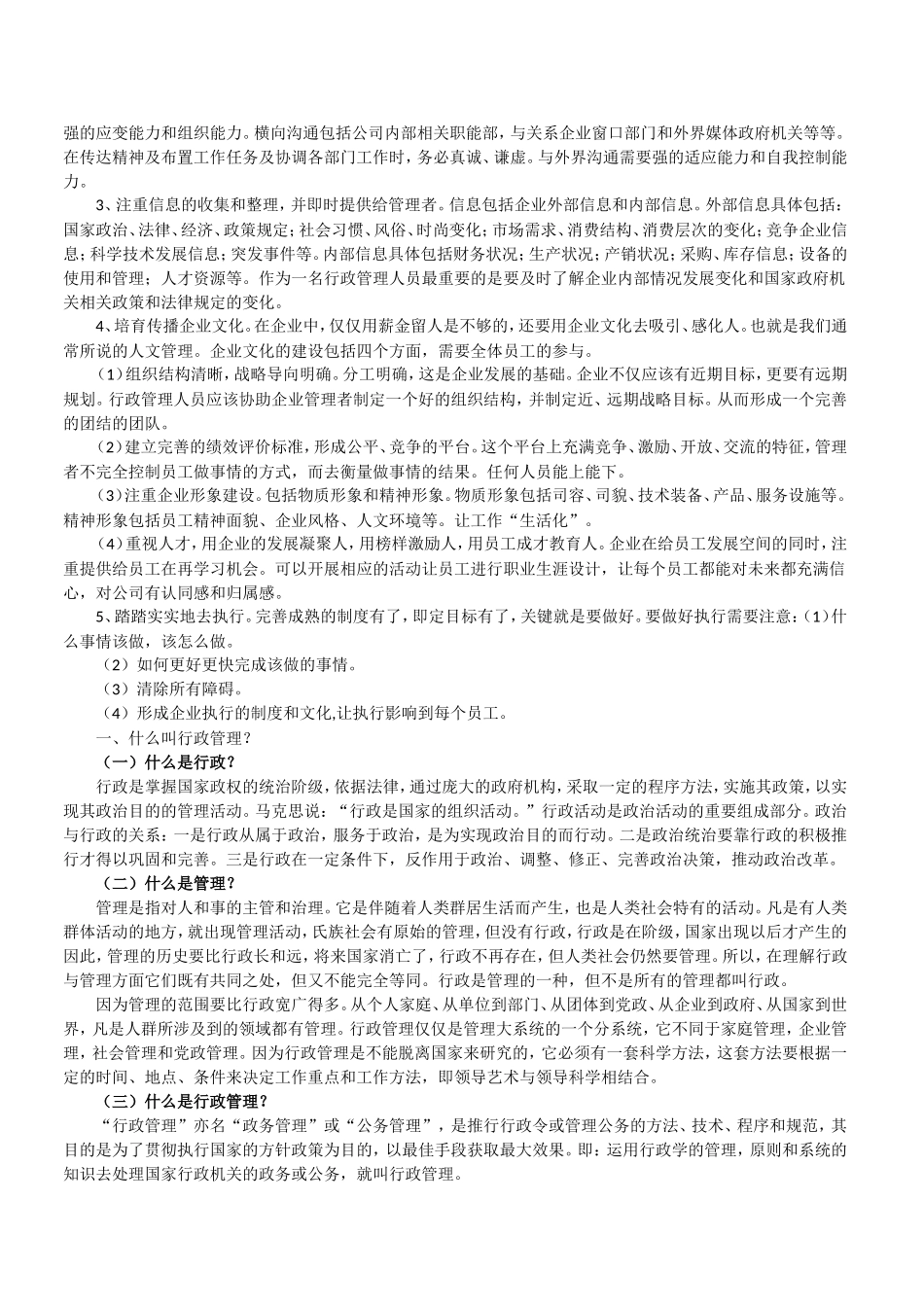 强的应变能力和组织能力。横向沟通包括公司内部相关职能部，与关系企业窗口部门和外界媒体政府机关等等。在传达精神及布置工作任务及协调各部门工作时，务必真诚、谦虚。与外界沟通需要强的适应能力和自我控制能力。

3、注重信息的收集和整理，并即时提供给管理者。信息包括企业外部信息和内部信息。外部信息具体包括：国家政治、法律、经济、政策规定；社会习惯、风俗、时尚变化；市场需求、消费结构、消费层次的变化；竞争企业信息；科学技术发展信息；突发事件等。内部信息具体包括财务状况；生产状况；产销状况；采购、库存信息；设备的使用和管理；人才资源等。作为一名行政管理人员最重要的是要及时了解企业内部情况发展变化和国家政府机关相关政策和法律规定的变化。

4、培育传播企业文化。在企业中，仅仅用薪金留人是不够的，还要用企业文化去吸引、感化人。也就是我们通常所说的人文管理。企业文化的建设包括四个方面，需要全体员工的参与。

（1）组织结构清晰，战略导向明确。分工明确，这是企业发展的基础。企业不仅应该有近期目标，更要有远期规划。行政管理人员应该协助企业管理者制定一个好的组织结构，并制定近、远期战略目标。从而形成一个完善的团结的团队。

（2）建立完善的绩效评价标准，形成公平、竞争的平台。这个平台上充满竞争、激励、开放、交流的特征，管理者不完全控制员工做事情的方式，而去衡量做事情的结果。任何人员能上能下。

（3）注重企业形象建设。包括物质形象和精神形象。物质形象包括司容、司貌、技术装备、产品、服务设施等。精神形象包括员工精神面貌、企业风格、人文环境等。让工作“生活化”。

（4）重视人才，用企业的发展凝聚人，用榜样激励人，用员工成才教育人。企业在给员工发展空间的同时，注重提供给员工在再学习机会。可以开展相应的活动让员工进行职业生涯设计，让每个员工都能对未来都充满信心，对公司有认同感和归属感。

5、踏踏实实地去执行。完善成熟的制度有了，即定目标有了，关键就是要做好。要做好执行需要注意：（1）什么事情该做，该怎么做。

（2）如何更好更快完成该做的事情。

（3）清除所有障碍。

（4）形成企业执行的制度和文化,让执行影响到每个员工。

一、什么叫行政管理？

（一）什么是行政？

行政是掌握国家政权的统治阶级，依据法律，通过庞大的政府机构，采取一定的程序方法，实施其政策，以实现其政治目的的管理活动。马克思说：“行政是国家的组织活动。”行政活动是政治活动的重要组成部分。政治与行政的关系：一是行政从属于政治，服务于政治，是为实现政治目的而行动。二是政治统治要靠行政的积极推行才得以巩固和完善。三是行政在一定条件下，反作用于政治、调整、修正、完善政治决策，推动政治改革。

（二）什么是管理？

管理是指对人和事的主管和治理。它是伴随着人类群居生活而产生，也是人类社会特有的活动。凡是有人类群体活动的地方，就出现管理活动，氏族社会有原始的管理，但没有行政，行政是在阶级，国家出现以后才产生的因此，管理的历史要比行政长和远，将来国家消亡了，行政不再存在，但人类社会仍然要管理。所以，在理解行政与管理方面它们既有共同之处，但又不能完全等同。行政是管理的一种，但不是所有的管理都叫行政。

因为管理的范围要比行政宽广得多。从个人家庭、从单位到部门、从团体到党政、从企业到政府、从国家到世界，凡是人群所涉及到的领域都有管理。行政管理仅仅是管理大系统的一个分系统，它不同于家庭管理，企业管理，社会管理和党政管理。因为行政管理是不能脱离国家来研究的，它必须有一套科学方法，这套方法要根据一定的时间、地点、条件来决定工作重点和工作方法，即领导艺术与领导科学相结合。

（三）什么是行政管理？

“行政管理”亦名“政务管理”或“公务管理”，是推行行政令或管理公务的方法、技术、程序和规范，其目的是为了贯彻执行国家的方针政策为目的，以最佳手段获取最大效果。即：运用行政学的管理，原则和系统的知识去处理国家行政机关的政务或公务，就叫行政管理。